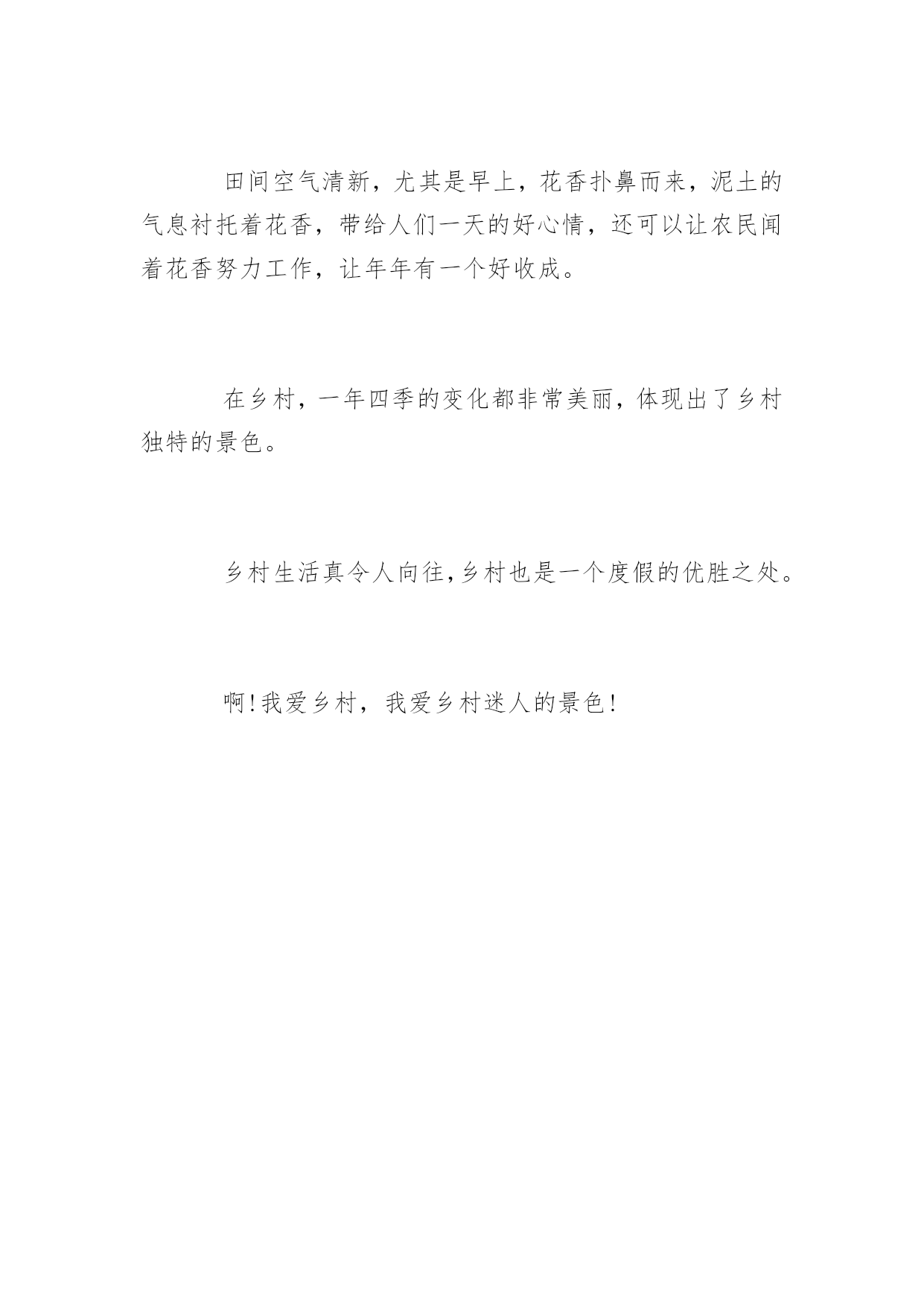 田间空气清新，尤其是早上，花香扑鼻而来，泥土的气息衬托着花香，带给人们一天的好心情，还可以让农民闻着花香努力工作，让年年有一个好收成。

在乡村，一年四季的变化都非常美丽，体现出了乡村独特的景色。

乡村生活真令人向往,乡村也是一个度假的优胜之处。

啊!我爱乡村，我爱乡村迷人的景色!